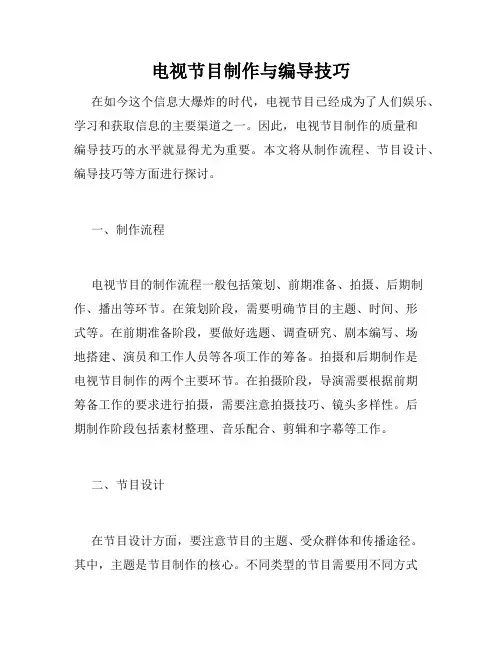 电视节目制作与编导技巧

在如今这个信息大爆炸的时代，电视节目已经成为了人们娱乐、学习和获取信息的主要渠道之一。因此，电视节目制作的质量和编导技巧的水平就显得尤为重要。本文将从制作流程、节目设计、编导技巧等方面进行探讨。

一、制作流程

电视节目的制作流程一般包括策划、前期准备、拍摄、后期制作、播出等环节。在策划阶段，需要明确节目的主题、时间、形式等。在前期准备阶段，要做好选题、调查研究、剧本编写、场地搭建、演员和工作人员等各项工作的筹备。拍摄和后期制作是电视节目制作的两个主要环节。在拍摄阶段，导演需要根据前期筹备工作的要求进行拍摄，需要注意拍摄技巧、镜头多样性。后期制作阶段包括素材整理、音乐配合、剪辑和字幕等工作。

二、节目设计

在节目设计方面，要注意节目的主题、受众群体和传播途径。其中，主题是节目制作的核心。不同类型的节目需要用不同方式